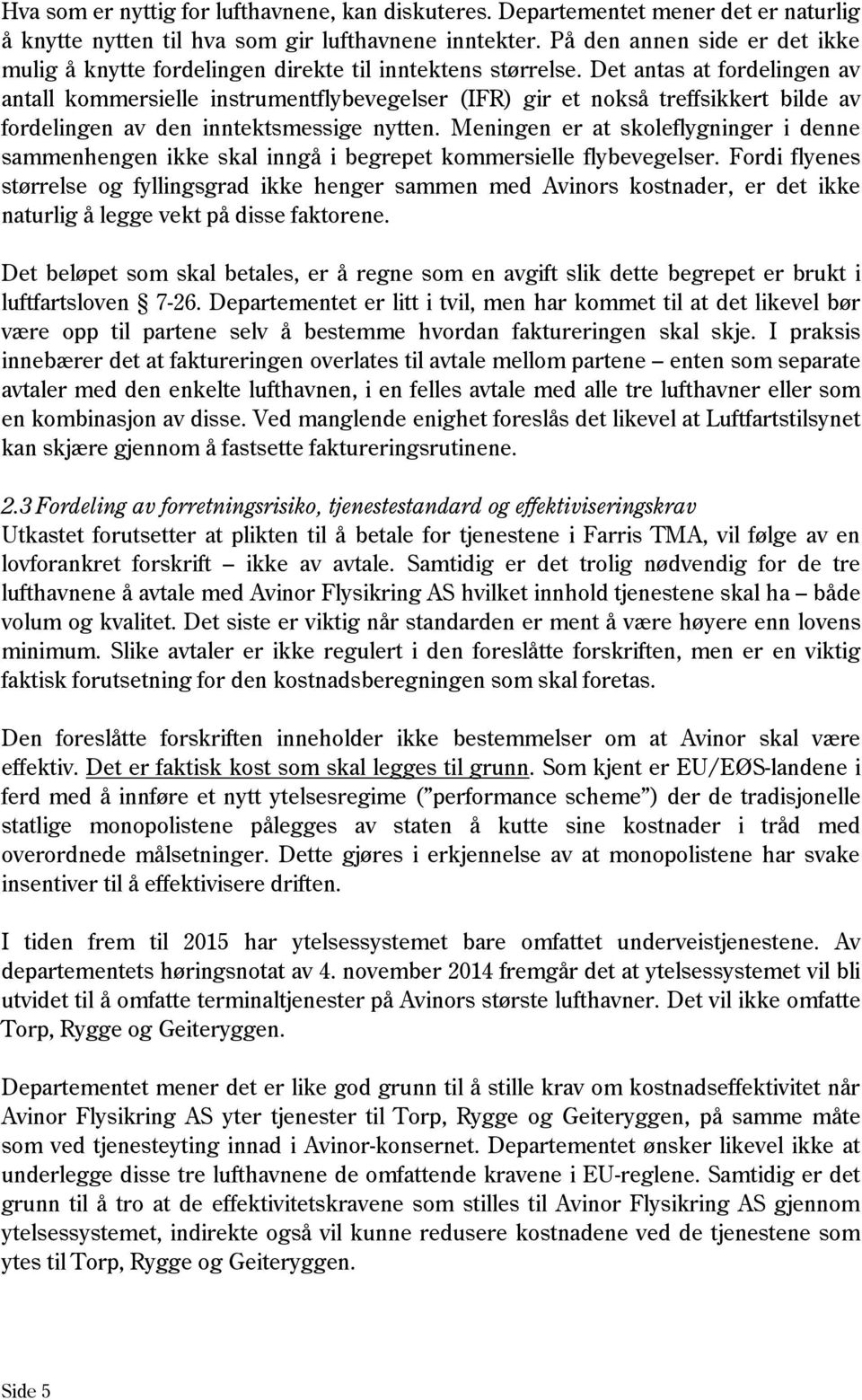 Hva som er nyttig for lufthavnene, kan diskuteres. Departementet mener det er naturlig å knytte nytten til hva som gir lufthavnene inntekter. På den annen side er det ikke mulig å knytte fordelingen direkte til inntektens størrelse. Det antas at fordelingen av antall kommersielle instrumentflybevegelser (IFR) gir et nokså treffsikkert bilde av fordelingen av den inntektsmessige nytten. Meningen er at skoleflygninger i denne sammenhengen ikke skal inngå i begrepet kommersielle flybevegelser. Fordi flyenes størrelse og fyllingsgrad ikke henger sammen med Avinors kostnader, er det ikke naturlig å legge vekt på disse faktorene.

Det beløpet som skal betales, er å regne som en avgift slik dette begrepet er brukt i luftfartsloven § 7-26. Departementet er litt i tvil, men har kommet til at det likevel bør være opp til partene selv å bestemme hvordan faktureringen skal skje. I praksis innebærer det at faktureringen overlates til avtale mellom partene – enten som separate avtaler med den enkelte lufthavnen, i en felles avtale med alle tre lufthavner eller som en kombinasjon av disse. Ved manglende enighet foreslås det likevel at Luftfartstilsynet kan skjære gjennom å fastsette faktureringsrutinene.

2.3 Fordeling av forretningsrisiko, tjenestestandard og effektiviseringskrav
Utkastet forutsetter at plikten til å betale for tjenestene i Farris TMA, vil følge av en lovforankret forskrift – ikke av avtale. Samtidig er det trolig nødvendig for de tre lufthavnene å avtale med Avinor Flysikring AS hvilket innhold tjenestene skal ha – både volum og kvalitet. Det siste er viktig når standarden er ment å være høyere enn lovens minimum. Slike avtaler er ikke regulert i den foreslåtte forskriften, men er en viktig faktisk forutsetning for den kostnadsberegningen som skal foretas.

Den foreslåtte forskriften inneholder ikke bestemmelser om at Avinor skal være effektiv. Det er faktisk kost som skal legges til grunn. Som kjent er EU/EØS-landene i ferd med å innføre et nytt ytelsesregime ("performance scheme") der de tradisjonelle statlige monopolistene pålegges av staten å kutte sine kostnader i tråd med overordnede målsetninger. Dette gjøres i erkjennelse av at monopolistene har svake insentiver til å effektivisere driften.

I tiden frem til 2015 har ytelsessystemet bare omfattet underveistjenestene. Av departementets høringsnotat av 4. november 2014 fremgår det at ytelsessystemet vil bli utvidet til å omfatte terminaltjenester på Avinors største lufthavner. Det vil ikke omfatte Torp, Rygge og Geiteryggen.

Departementet mener det er like god grunn til å stille krav om kostnadseffektivitet når Avinor Flysikring AS yter tjenester til Torp, Rygge og Geiteryggen, på samme måte som ved tjenesteyting innad i Avinor-konsernet. Departementet ønsker likevel ikke at underlegge disse tre lufthavnene de omfattende kravene i EU-reglene. Samtidig er det grunn til å tro at de effektivitetskravene som stilles til Avinor Flysikring AS gjennom ytelsessystemet, indirekte også vil kunne redusere kostnadene ved de tjenestene som ytes til Torp, Rygge og Geiteryggen.

Side 5